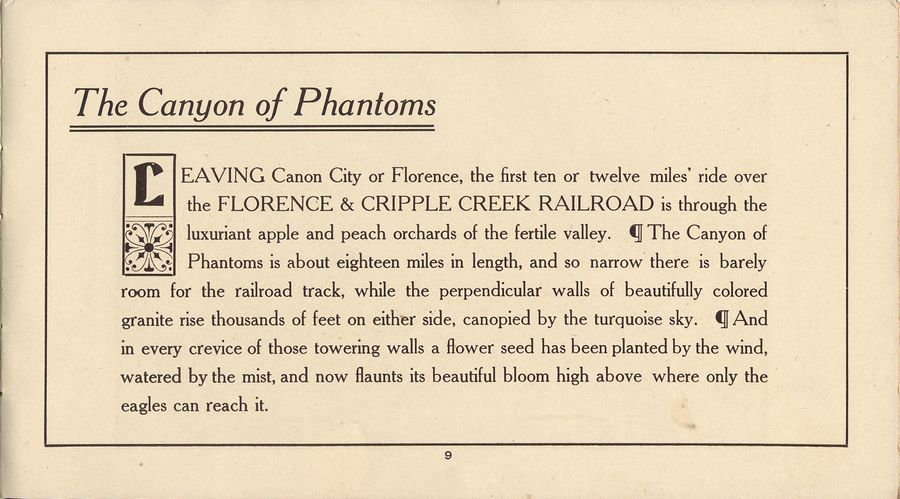 The Canyon of Phantoms

LEAVING Canon City or Florence, the first ten or twelve miles' ride over the FLORENCE & CRIPPLE CREEK RAILROAD is through the luxuriant apple and peach orchards of the fertile valley. ¶ The Canyon of Phantoms is about eighteen miles in length, and so narrow there is barely room for the railroad track, while the perpendicular walls of beautifully colored granite rise thousands of feet on either side, canopied by the turquoise sky. ¶ And in every crevice of those towering walls a flower seed has been planted by the wind, watered by the mist, and now flaunts its beautiful bloom high above where only the eagles can reach it.

9